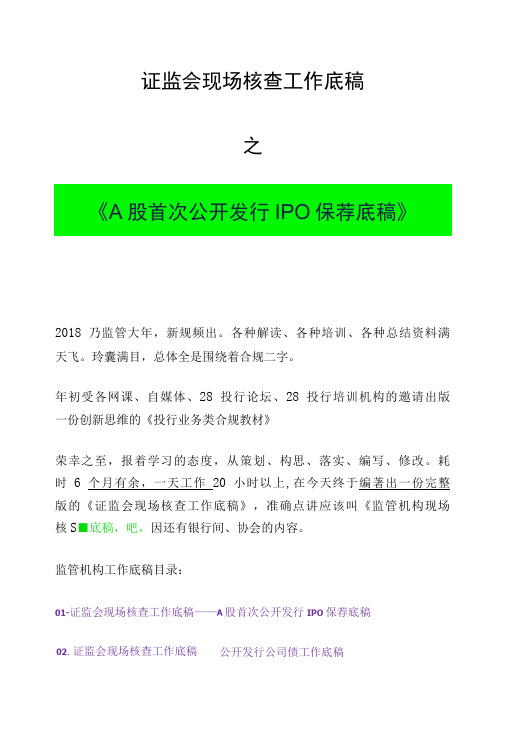 证监会现场核查工作底稿

之

《A 股首次公开发行 IPO 保荐底稿》

2018 乃监管大年，新规频出。各种解读、各种培训、各种总结资料满天飞。玲囊满目，总体全是围绕着合规二字。

年初受各网课、自媒体、28 投行论坛、28 投行培训机构的邀请出版一份创新思维的《投行业务类合规教材》

荣幸之至，报着学习的态度，从策划、构思、落实、编写、修改。耗时 6 个月有余，一天工作 20 小时以上，在今天终于编著出一份完整版的《证监会现场核查工作底稿》，准确点讲应该叫《监管机构现场核 S■底稿，吧，因还有银行间、协会的内容。

监管机构工作底稿目录：

01-证监会现场核查工作底稿——A 股首次公开发行 IPO 保荐底稿

02. 证监会现场核查工作底稿 公开发行公司债工作底稿